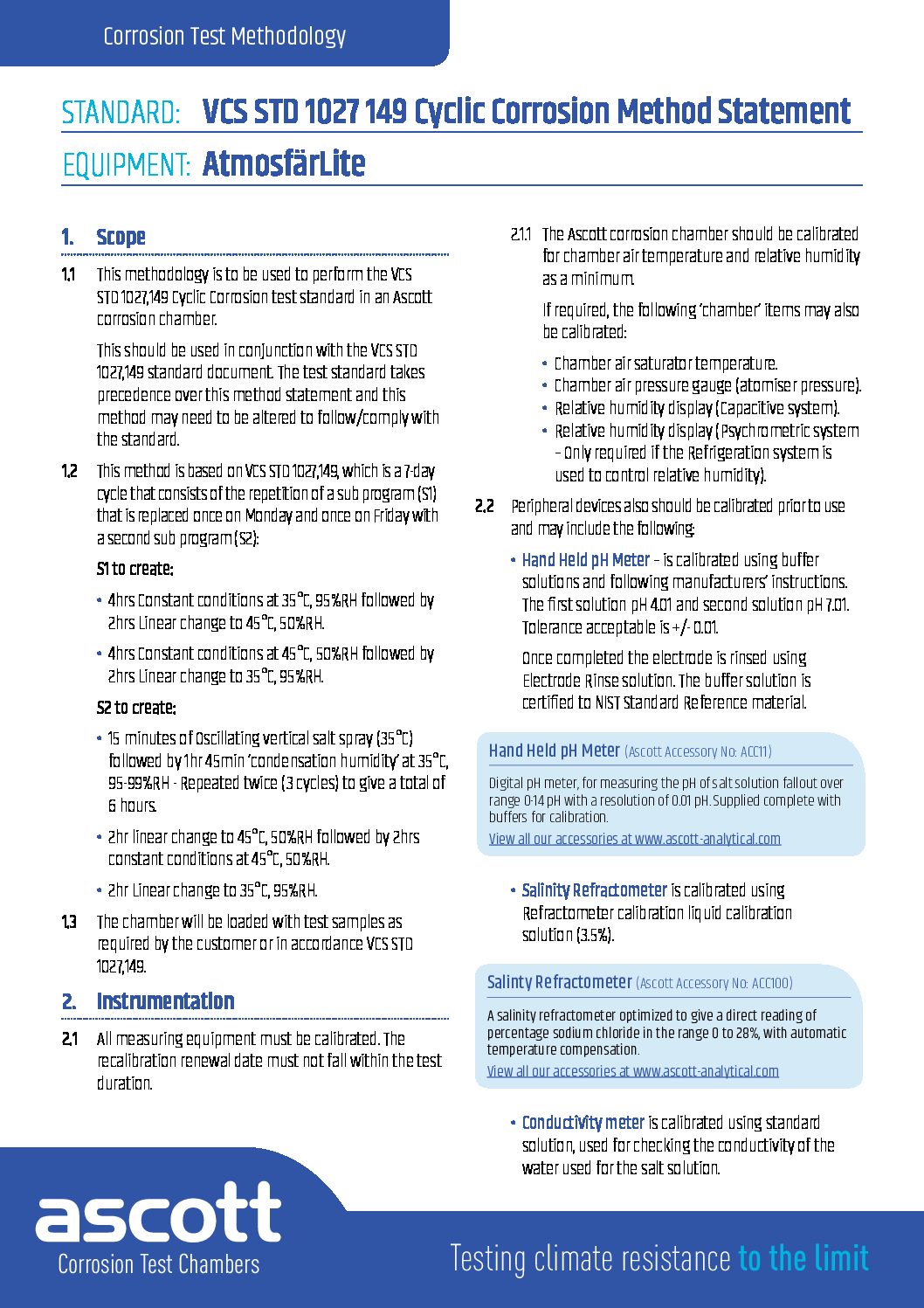 Corrosion Test Methodology

STANDARD: VCS STD 1027 149 Cyclic Corrosion Method Statement

EQUIPMENT: AtmosfärLite

1. Scope

1.1 This methodology is to be used to perform the VCS STD 1027,149 Cyclic Corrosion test standard in an Ascott corrosion chamber.

This should be used in conjunction with the VCS STD 1027,149 standard document. The test standard takes precedence over this method statement and this method may need to be altered to follow/comply with the standard.

1.2 This method is based on VCS STD 1027,149, which is a 7-day cycle that consists of the repetition of a sub program (S1) that is replaced once on Monday and once on Friday with a second sub program (S2):

S1 to create:

• 4hrs Constant conditions at 35°C, 95%RH followed by 2hrs Linear change to 45°C, 50%RH.

• 4hrs Constant conditions at 45°C, 50%RH followed by 2hrs Linear change to 35°C, 95%RH.

S2 to create:

• 15 minutes of Oscillating vertical salt spray (35°C) followed by 1hr 45min 'condensation humidity' at 35°C, 95-99%RH - Repeated twice (3 cycles) to give a total of 6 hours.

• 2hr linear change to 45°C, 50%RH followed by 2hrs constant conditions at 45°C, 50%RH.

• 2hr Linear change to 35°C, 95%RH.

1.3 The chamber will be loaded with test samples as required by the customer or in accordance VCS STD 1027,149.

2. Instrumentation

2.1 All measuring equipment must be calibrated. The recalibration renewal date must not fall within the test duration.

2.1.1 The Ascott corrosion chamber should be calibrated for chamber air temperature and relative humidity as a minimum.

If required, the following 'chamber' items may also be calibrated:

• Chamber air saturator temperature.
• Chamber air pressure gauge (atomiser pressure).
• Relative humidity display (Capacitive system).
• Relative humidity display (Psychrometric system – Only required if the Refrigeration system is used to control relative humidity).

2.2 Peripheral devices also should be calibrated prior to use and may include the following:

• Hand Held pH Meter – is calibrated using buffer solutions and following manufacturers' instructions. The first solution pH 4.01 and second solution pH 7.01. Tolerance acceptable is +/- 0.01.

Once completed the electrode is rinsed using Electrode Rinse solution. The buffer solution is certified to NIST Standard Reference material.

Hand Held pH Meter (Ascott Accessory No: ACC11)

Digital pH meter, for measuring the pH of salt solution fallout over range 0-14 pH with a resolution of 0.01 pH. Supplied complete with buffers for calibration.

View all our accessories at www.ascott-analytical.com

• Salinity Refractometer is calibrated using Refractometer calibration liquid calibration solution (3.5%).

Salinty Refractometer (Ascott Accessory No: ACC100)

A salinity refractometer optimized to give a direct reading of percentage sodium chloride in the range 0 to 28%, with automatic temperature compensation.

View all our accessories at www.ascott-analytical.com

• Conductivity meter is calibrated using standard solution, used for checking the conductivity of the water used for the salt solution.

ascott
Corrosion Test Chambers

Testing climate resistance to the limit